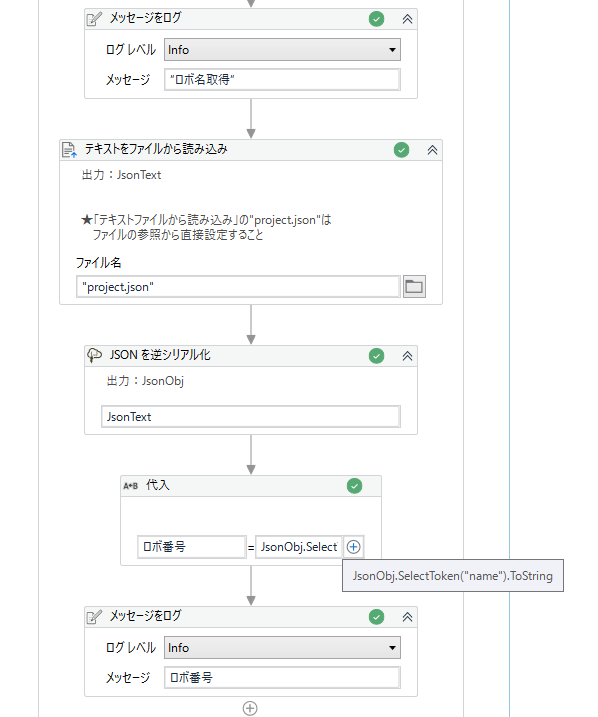 メッセージをログ

ログ レベル Info

メッセージ "ロボ名取得"

テキストをファイルから読み込み

出力：JsonText

★「テキストファイルから読み込み」の"project.json"は
ファイルの参照から直接設定すること

ファイル名

"project.json"

JSON を逆シリアル化

出力：JsonObj

JsonText

A+B 代入

ロボ番号 = JsonObj.Select

JsonObj.SelectToken("name").ToString

メッセージをログ

ログ レベル Info

メッセージ ロボ番号